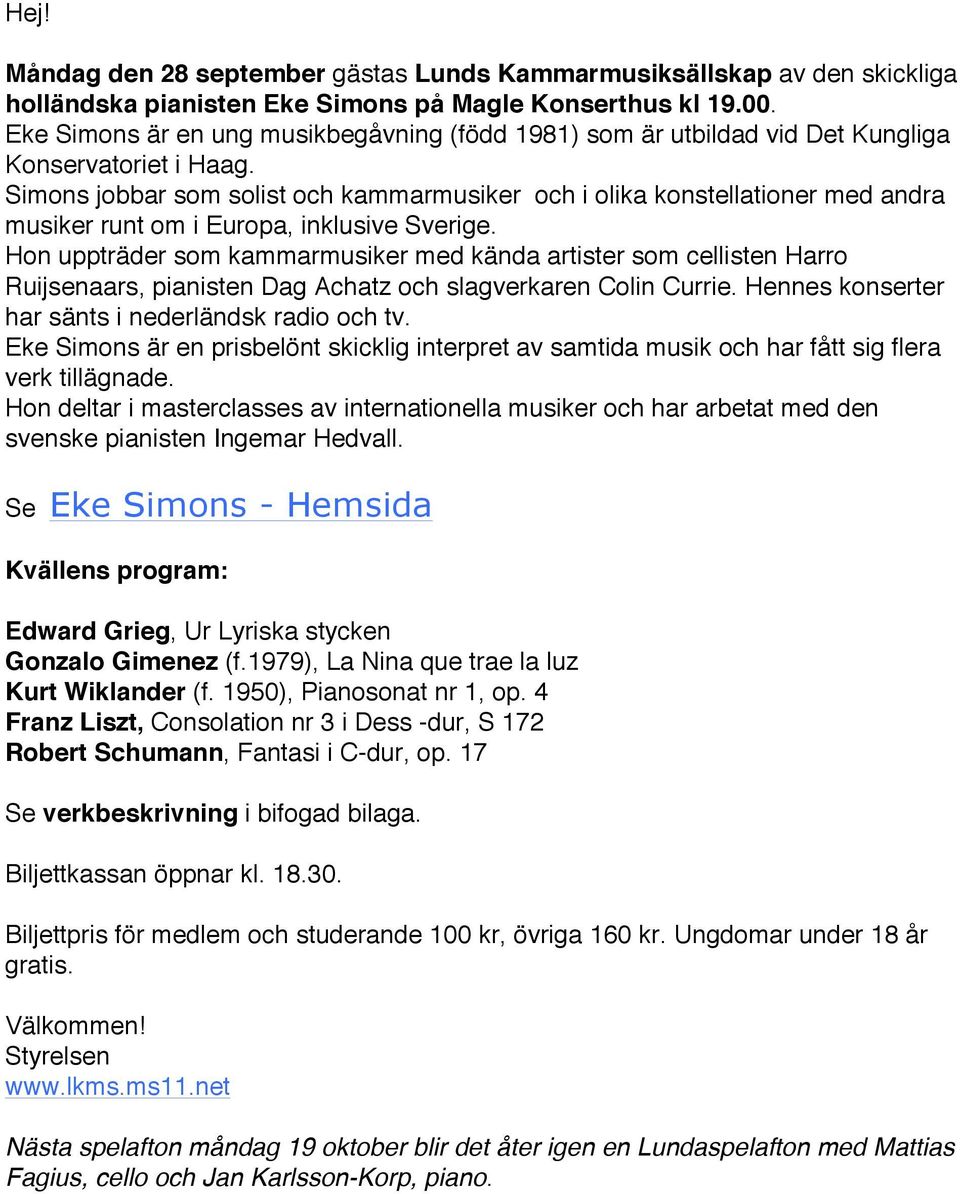 Hej!

Måndag den 28 september gästas Lunds Kammarmusiksällskap av den skickliga holländska pianisten Eke Simons på Magle Konserthus kl 19.00.
Eke Simons är en ung musikbegåvning (född 1981) som är utbildad vid Det Kungliga Konservatoriet i Haag.
Simons jobbar som solist och kammarmusiker och i olika konstellationer med andra musiker runt om i Europa, inklusive Sverige.
Hon uppträder som kammarmusiker med kända artister som cellisten Harro Ruijsenaars, pianisten Dag Achatz och slagverkaren Colin Currie. Hennes konserter har sänts i nederländsk radio och tv.
Eke Simons är en prisbelönt skicklig interpret av samtida musik och har fått sig flera verk tillägnade.
Hon deltar i masterclasses av internationella musiker och har arbetat med den svenske pianisten Ingemar Hedvall.

Se Eke Simons - Hemsida

Kvällens program:

Edward Grieg, Ur Lyriska stycken
Gonzalo Gimenez (f.1979), La Nina que trae la luz
Kurt Wiklander (f. 1950), Pianosonat nr 1, op. 4
Franz Liszt, Consolation nr 3 i Dess -dur, S 172
Robert Schumann, Fantasi i C-dur, op. 17

Se verkbeskrivning i bifogad bilaga.

Biljettkassan öppnar kl. 18.30.

Biljettpris för medlem och studerande 100 kr, övriga 160 kr. Ungdomar under 18 år gratis.

Välkommen!
Styrelsen
www.lkms.ms11.net

Nästa spelafton måndag 19 oktober blir det åter igen en Lundaspelafton med Mattias Fagius, cello och Jan Karlsson-Korp, piano.